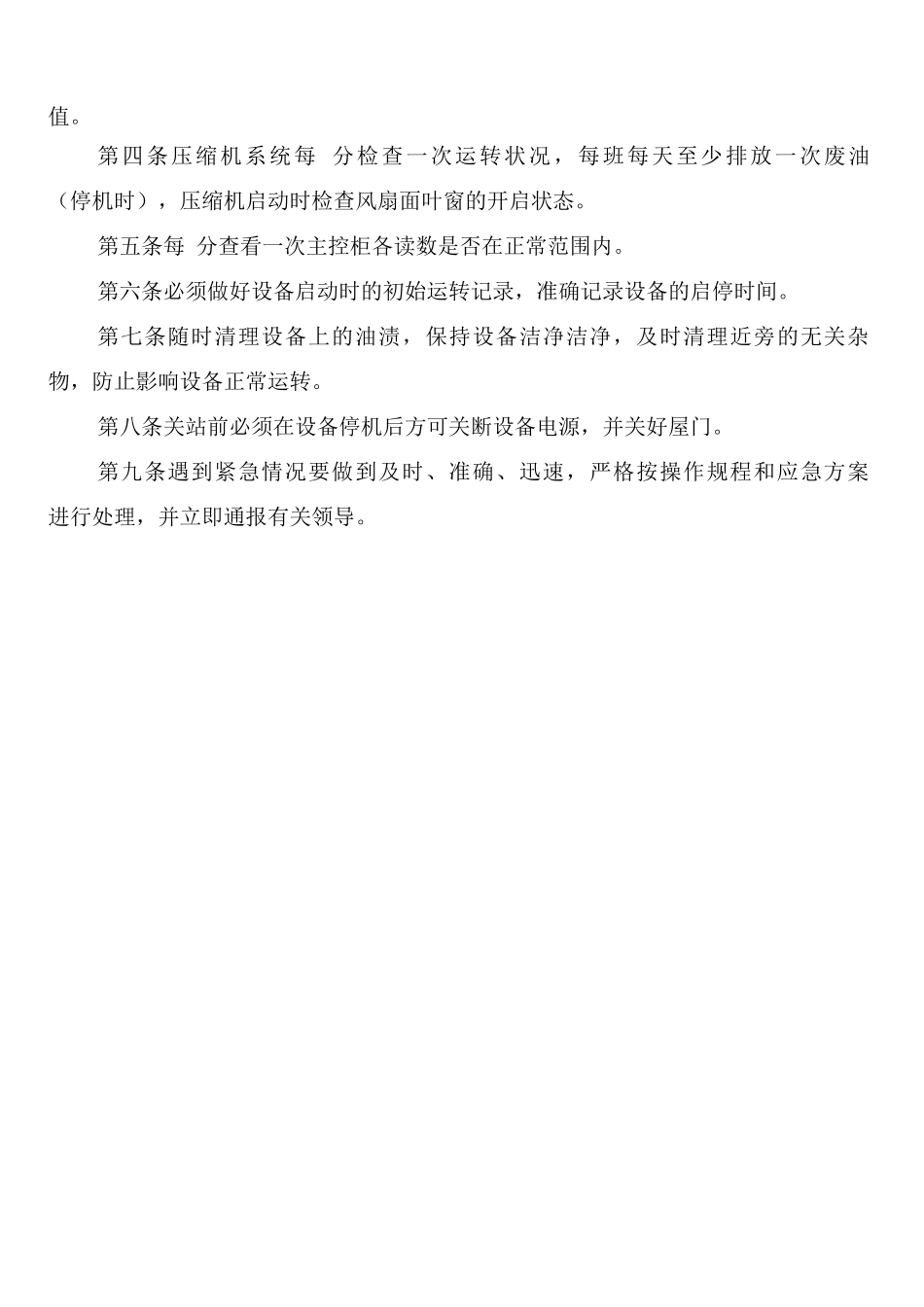 值。

第四条压缩机系统每 分检查一次运转状况，每班每天至少排放一次废油（停机时），压缩机启动时检查风扇面叶窗的开启状态。

第五条每 分查看一次主控柜各读数是否在正常范围内。

第六条必须做好设备启动时的初始运转记录，准确记录设备的启停时间。

第七条随时清理设备上的油渍，保持设备洁净洁净，及时清理近旁的无关杂物，防止影响设备正常运转。

第八条关站前必须在设备停机后方可关断设备电源，并关好屋门。

第九条遇到紧急情况要做到及时、准确、迅速，严格按操作规程和应急方案进行处理，并立即通报有关领导。